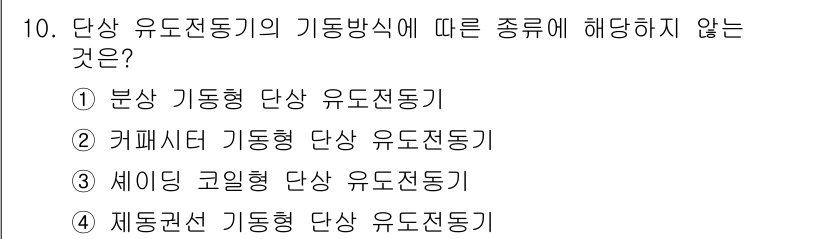 10. 단상 유도전동기의 기동방식에 따른 종류에 해당하지 않는 것은?

① 분상 기동형 단상 유도전동기

② 커패시터 기동형 단상 유도전동기

③ 셰이딩 코일형 단상 유도전동기

④ 제동권선 기동형 단상 유도전동기